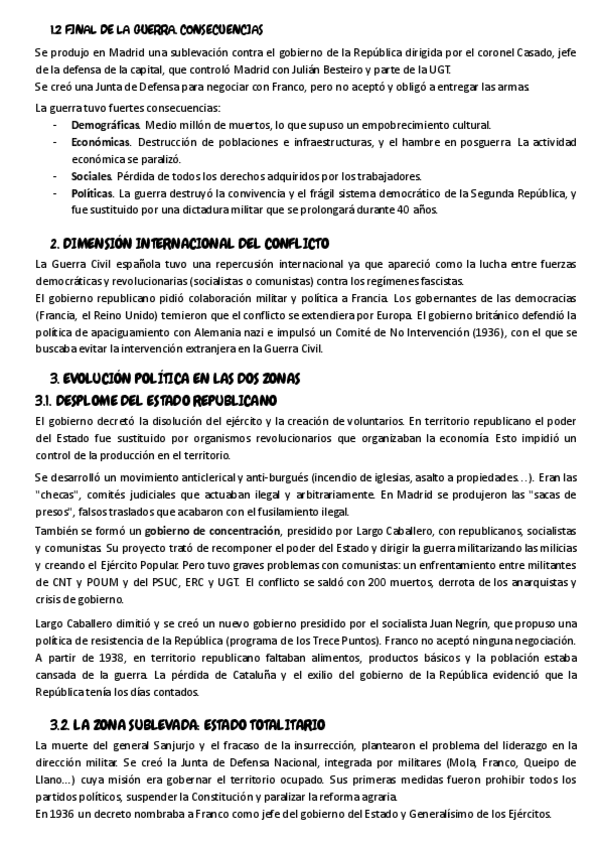 1.2 FINAL DE LA GUERRA. CONSECUENCIAS

Se produjo en Madrid una sublevación contra el gobierno de la República dirigida por el coronel Casado, jefe de la defensa de la capital, que controló Madrid con Julián Besteiro y parte de la UGT.
Se creó una Junta de Defensa para negociar con Franco, pero no aceptó y obligó a entregar las armas.

La guerra tuvo fuertes consecuencias:
- Demográficas. Medio millón de muertos, lo que supuso un empobrecimiento cultural.
- Económicas. Destrucción de poblaciones e infraestructuras, y el hambre en posguerra. La actividad económica se paralizó.
- Sociales. Pérdida de todos los derechos adquiridos por los trabajadores.
- Políticas. La guerra destruyó la convivencia y el frágil sistema democrático de la Segunda República, y fue sustituido por una dictadura militar que se prolongará durante 40 años.

2. DIMENSIÓN INTERNACIONAL DEL CONFLICTO

La Guerra Civil española tuvo una repercusión internacional ya que apareció como la lucha entre fuerzas democráticas y revolucionarias (socialistas o comunistas) contra los regímenes fascistas.
El gobierno republicano pidió colaboración militar y política a Francia. Los gobernantes de las democracias (Francia, el Reino Unido) temieron que el conflicto se extendiera por Europa. El gobierno británico defendió la política de apaciguamiento con Alemania nazi e impulsó un Comité de No Intervención (1936), con el que se buscaba evitar la intervención extranjera en la Guerra Civil.

3. EVOLUCIÓN POLÍTICA EN LAS DOS ZONAS
3.1. DESPLOME DEL ESTADO REPUBLICANO

El gobierno decretó la disolución del ejército y la creación de voluntarios. En territorio republicano el poder del Estado fue sustituido por organismos revolucionarios que organizaban la economía. Esto impidió un control de la producción en el territorio.

Se desarrolló un movimiento anticlerical y anti-burgués (incendio de iglesias, asalto a propiedades…). Eran las "checas", comités judiciales que actuaban ilegal y arbitrariamente. En Madrid se produjeron las "sacas de presos", falsos traslados que acabaron con el fusilamiento ilegal.

También se formó un gobierno de concentración, presidido por Largo Caballero, con republicanos, socialistas y comunistas. Su proyecto trató de recomponer el poder del Estado y dirigir la guerra militarizando las milicias y creando el Ejército Popular. Pero tuvo graves problemas con comunistas: un enfrentamiento entre militantes de CNT y POUM y del PSUC, ERC y UGT. El conflicto se saldó con 200 muertos, derrota de los anarquistas y crisis de gobierno.

Largo Caballero dimitió y se creó un nuevo gobierno presidido por el socialista Juan Negrín, que propuso una política de resistencia de la República (programa de los Trece Puntos). Franco no aceptó ninguna negociación.
A partir de 1938, en territorio republicano faltaban alimentos, productos básicos y la población estaba cansada de la guerra. La pérdida de Cataluña y el exilio del gobierno de la República evidenció que la República tenía los días contados.

3.2. LA ZONA SUBLEVADA: ESTADO TOTALITARIO

La muerte del general Sanjurjo y el fracaso de la insurrección, plantearon el problema del liderazgo en la dirección militar. Se creó la Junta de Defensa Nacional, integrada por militares (Mola, Franco, Queipo de Llano…) cuya misión era gobernar el territorio ocupado. Sus primeras medidas fueron prohibir todos los partidos políticos, suspender la Constitución y paralizar la reforma agraria.
En 1936 un decreto nombraba a Franco como jefe del gobierno del Estado y Generalísimo de los Ejércitos.